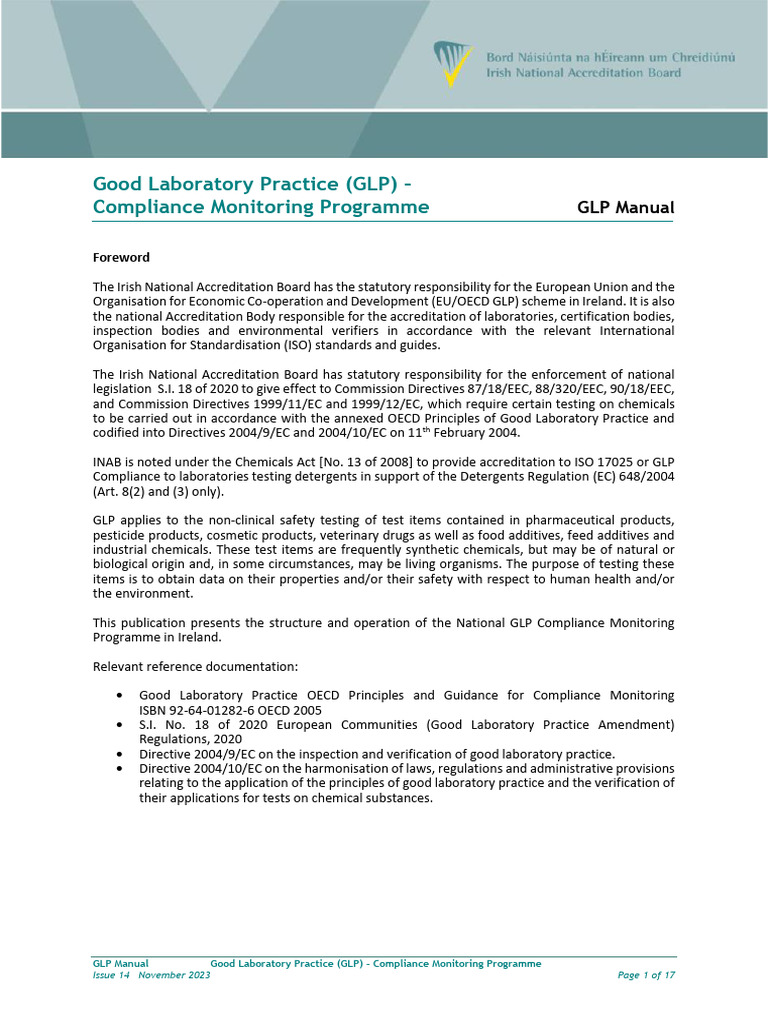 Bord Náisiúnta na hÉireann um Chreidiúnú
Irish National Accreditation Board

Good Laboratory Practice (GLP) - Compliance Monitoring Programme

GLP Manual

Foreword

The Irish National Accreditation Board has the statutory responsibility for the European Union and the Organisation for Economic Co-operation and Development (EU/OECD GLP) scheme in Ireland. It is also the national Accreditation Body responsible for the accreditation of laboratories, certification bodies, inspection bodies and environmental verifiers in accordance with the relevant International Organisation for Standardisation (ISO) standards and guides.

The Irish National Accreditation Board has statutory responsibility for the enforcement of national legislation S.I. 18 of 2020 to give effect to Commission Directives 87/18/EEC, 88/320/EEC, 90/18/EEC, and Commission Directives 1999/11/EC and 1999/12/EC, which require certain testing on chemicals to be carried out in accordance with the annexed OECD Principles of Good Laboratory Practice and codified into Directives 2004/9/EC and 2004/10/EC on 11$^{th}$ February 2004.

INAB is noted under the Chemicals Act [No. 13 of 2008] to provide accreditation to ISO 17025 or GLP Compliance to laboratories testing detergents in support of the Detergents Regulation (EC) 648/2004 (Art. 8(2) and (3) only).

GLP applies to the non-clinical safety testing of test items contained in pharmaceutical products, pesticide products, cosmetic products, veterinary drugs as well as food additives, feed additives and industrial chemicals. These test items are frequently synthetic chemicals, but may be of natural or biological origin and, in some circumstances, may be living organisms. The purpose of testing these items is to obtain data on their properties and/or their safety with respect to human health and/or the environment.

This publication presents the structure and operation of the National GLP Compliance Monitoring Programme in Ireland.

Relevant reference documentation:

• Good Laboratory Practice OECD Principles and Guidance for Compliance Monitoring ISBN 92-64-01282-6 OECD 2005
• S.I. No. 18 of 2020 European Communities (Good Laboratory Practice Amendment) Regulations, 2020
• Directive 2004/9/EC on the inspection and verification of good laboratory practice.
• Directive 2004/10/EC on the harmonisation of laws, regulations and administrative provisions relating to the application of the principles of good laboratory practice and the verification of their applications for tests on chemical substances.

GLP Manual Good Laboratory Practice (GLP) - Compliance Monitoring Programme
Issue 14 November 2023 Page 1 of 17